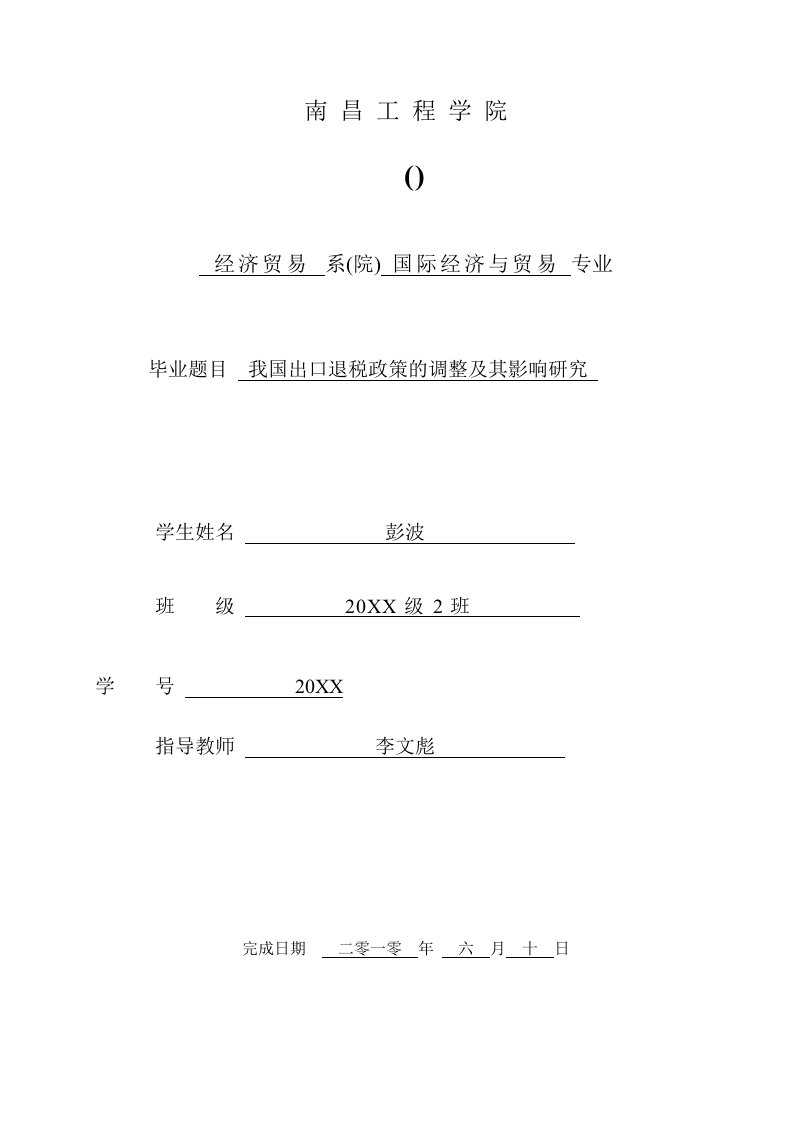 南 昌 工 程 学 院

()

经济贸易 系(院) 国际经济与贸易 专业

毕业题目 我国出口退税政策的调整及其影响研究

学生姓名 彭波

班 级 20XX 级 2 班

学 号 20XX

指导教师 李文彪

完成日期 二零一零 年 六 月 十 日